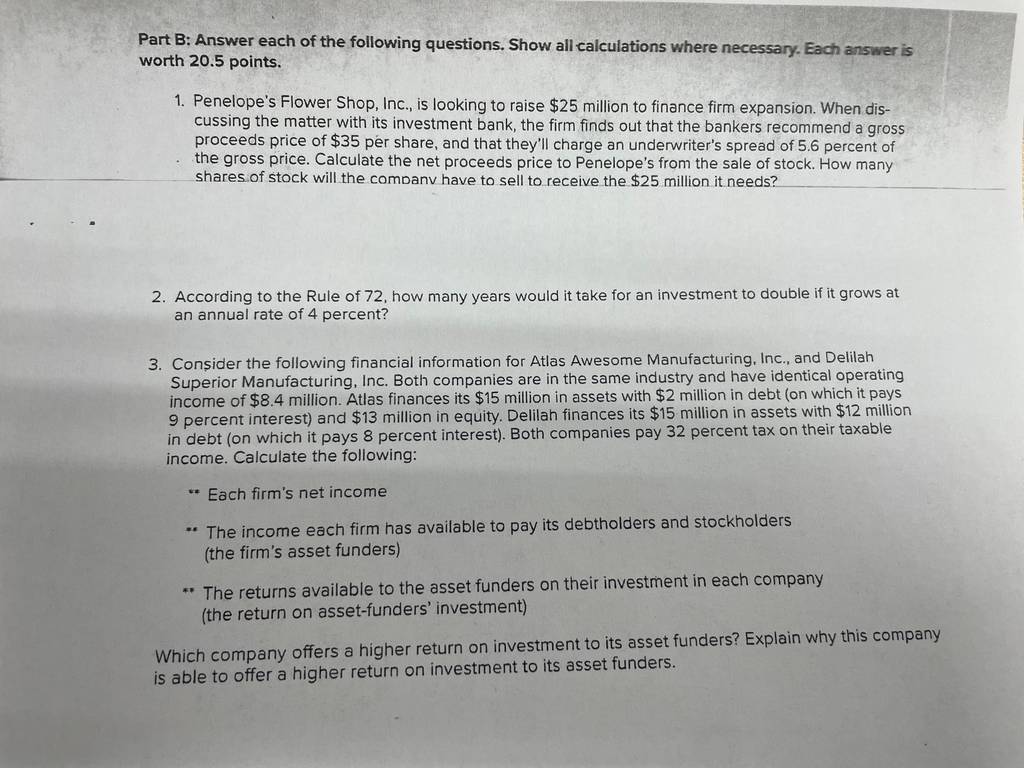 Part B: Answer each of the following questions. Show all calculations where necessary. Each answer is worth 20.5 points.

1. Penelope's Flower Shop, Inc., is looking to raise $25 million to finance firm expansion. When discussing the matter with its investment bank, the firm finds out that the bankers recommend a gross proceeds price of $35 per share, and that they'll charge an underwriter's spread of 5.6 percent of the gross price. Calculate the net proceeds price to Penelope's from the sale of stock. How many shares of stock will the company have to sell to receive the $25 million it needs?

2. According to the Rule of 72, how many years would it take for an investment to double if it grows at an annual rate of 4 percent?

3. Consider the following financial information for Atlas Awesome Manufacturing, Inc., and Delilah Superior Manufacturing, Inc. Both companies are in the same industry and have identical operating income of $8.4 million. Atlas finances its $15 million in assets with $2 million in debt (on which it pays 9 percent interest) and $13 million in equity. Delilah finances its $15 million in assets with $12 million in debt (on which it pays 8 percent interest). Both companies pay 32 percent tax on their taxable income. Calculate the following:

** Each firm's net income

** The income each firm has available to pay its debtholders and stockholders (the firm's asset funders)

** The returns available to the asset funders on their investment in each company (the return on asset-funders' investment)

Which company offers a higher return on investment to its asset funders? Explain why this company is able to offer a higher return on investment to its asset funders.